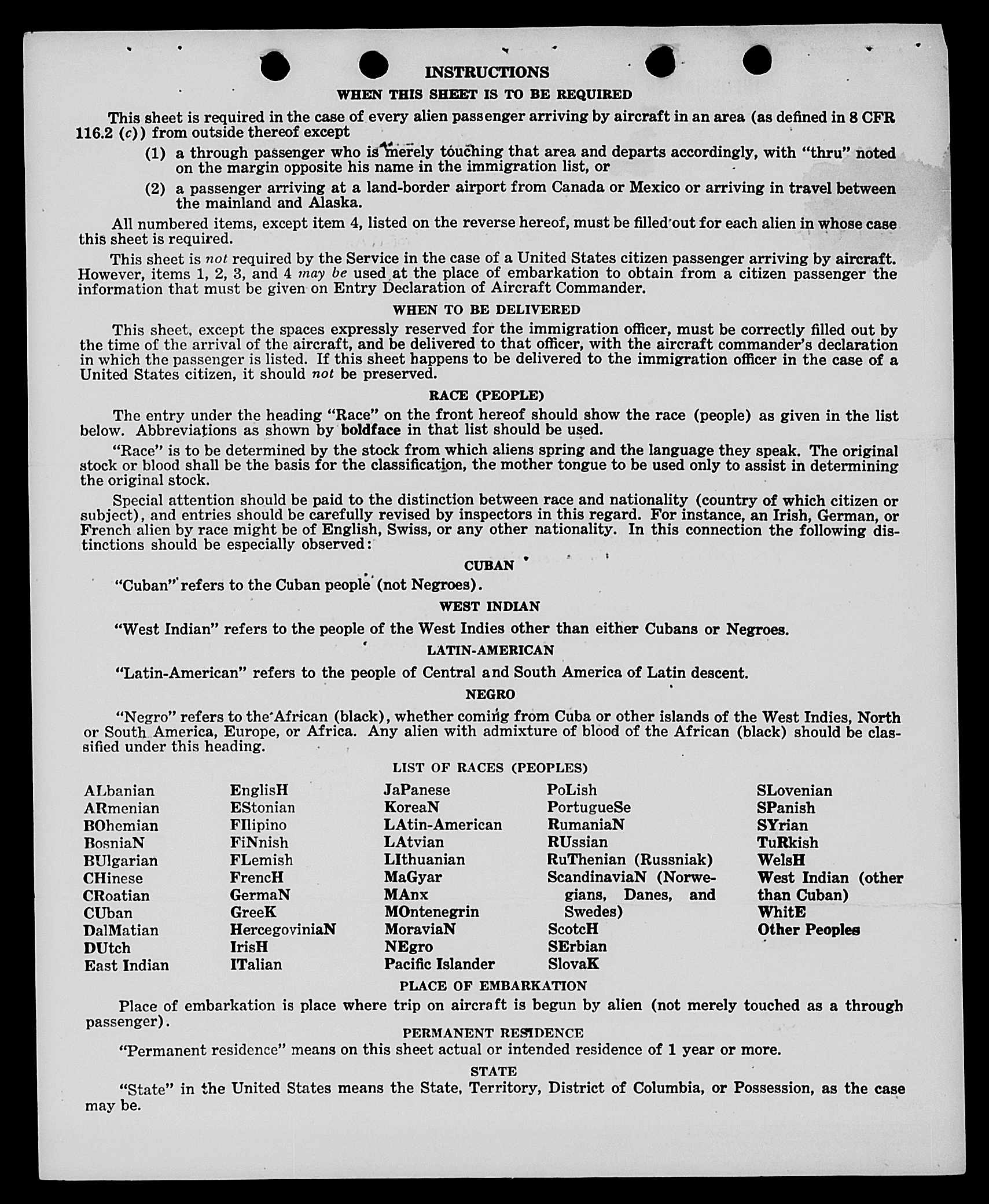 INSTRUCTIONS

WHEN THIS SHEET IS TO BE REQUIRED

This sheet is required in the case of every alien passenger arriving by aircraft in an area (as defined in 8 CFR 116.2 (c)) from outside thereof except

(1) a through passenger who is merely touching that area and departs accordingly, with "thru" noted on the margin opposite his name in the immigration list, or

(2) a passenger arriving at a land-border airport from Canada or Mexico or arriving in travel between the mainland and Alaska.

All numbered items, except item 4, listed on the reverse hereof, must be filled out for each alien in whose case this sheet is required.

This sheet is not required by the Service in the case of a United States citizen passenger arriving by aircraft. However, items 1, 2, 3, and 4 may be used at the place of embarkation to obtain from a citizen passenger the information that must be given on Entry Declaration of Aircraft Commander.

WHEN TO BE DELIVERED

This sheet, except the spaces expressly reserved for the immigration officer, must be correctly filled out by the time of the arrival of the aircraft, and be delivered to that officer, with the aircraft commander's declaration in which the passenger is listed. If this sheet happens to be delivered to the immigration officer in the case of a United States citizen, it should not be preserved.

RACE (PEOPLE)

The entry under the heading "Race" on the front hereof should show the race (people) as given in the list below. Abbreviations as shown by boldface in that list should be used.

"Race" is to be determined by the stock from which aliens spring and the language they speak. The original stock or blood shall be the basis for the classification, the mother tongue to be used only to assist in determining the original stock.

Special attention should be paid to the distinction between race and nationality (country of which citizen or subject), and entries should be carefully revised by inspectors in this regard. For instance, an Irish, German, or French alien by race might be of English, Swiss, or any other nationality. In this connection the following distinctions should be especially observed:

CUBAN

"Cuban" refers to the Cuban people (not Negroes).

WEST INDIAN

"West Indian" refers to the people of the West Indies other than either Cubans or Negroes.

LATIN-AMERICAN

"Latin-American" refers to the people of Central and South America of Latin descent.

NEGRO

"Negro" refers to the African (black), whether coming from Cuba or other islands of the West Indies, North or South America, Europe, or Africa. Any alien with admixture of blood of the African (black) should be classified under this heading.

LIST OF RACES (PEOPLES)

ALbanian
ARmenian
BOhemian
BosniaN
BUlgarian
CHinese
CRoatian
CUban
DalMatian
DUtch
East Indian

EnglisH
EStonian
FIlipino
FiNnish
FLemish
FrencH
GermaN
GreeK
HercegoviniaN
IrisH
ITalian

JaPanese
KoreaN
LAtin-American
LAtvian
LIthuanian
MaGyar
MAnx
MOntenegrin
MoraviaN
NEgro
Pacific Islander

PoLish
PortugueSe
RumaniaN
RUssian
RuThenian (Russniak)
ScandinaviaN (Norwegians, Danes, and Swedes)
ScotcH
SErbian
SlovaK

SLovenian
SPanish
SYrian
TuRkish
WelsH
West Indian (other than Cuban)
WhitE
Other Peoples

PLACE OF EMBARKATION

Place of embarkation is place where trip on aircraft is begun by alien (not merely touched as a through passenger).

PERMANENT RESIDENCE

"Permanent residence" means on this sheet actual or intended residence of 1 year or more.

STATE

"State" in the United States means the State, Territory, District of Columbia, or Possession, as the case may be.